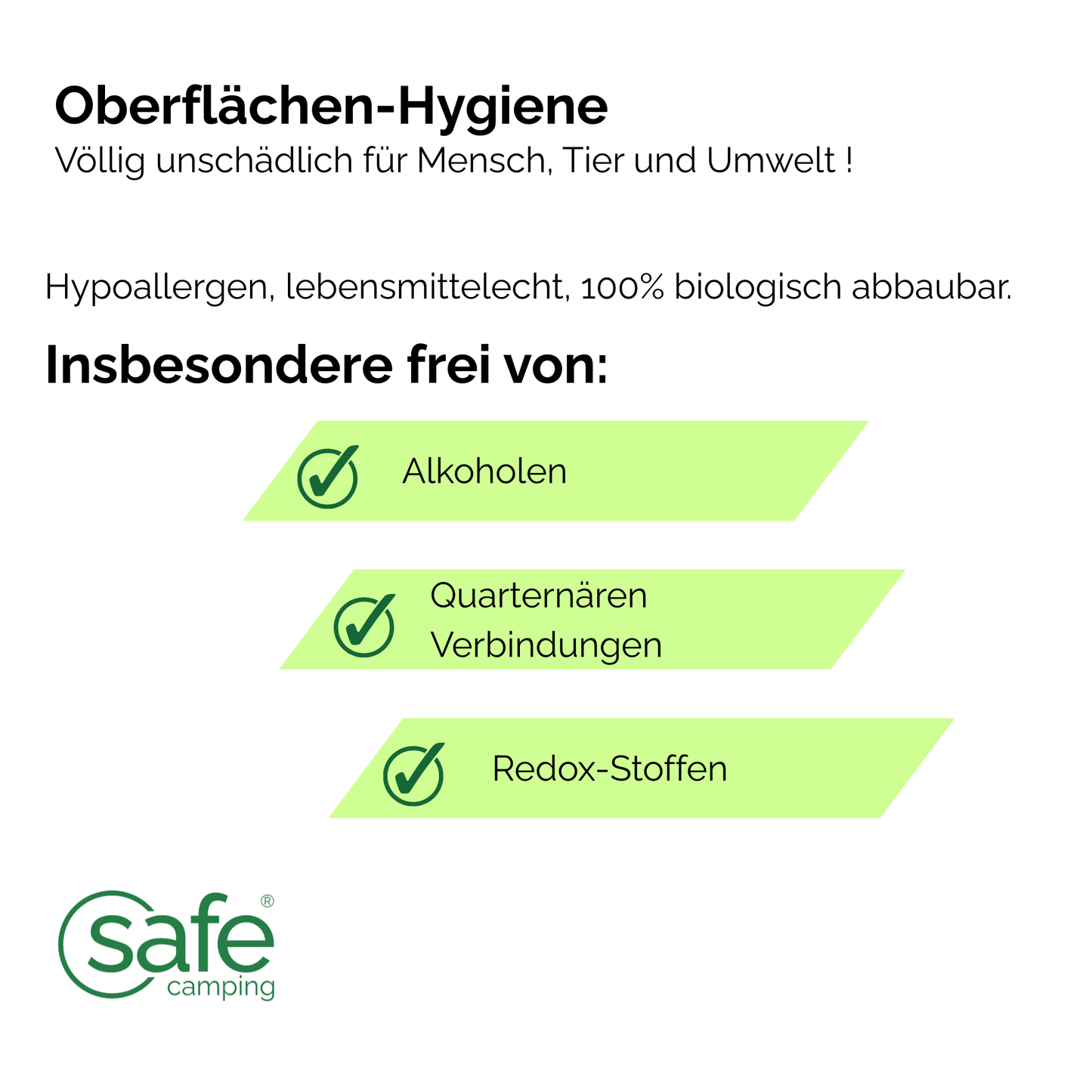 Oberflächen-Hygiene
Völlig unschädlich für Mensch, Tier und Umwelt !

Hypoallergen, lebensmittelecht, 100% biologisch abbaubar.

Insbesondere frei von:

Alkoholen

Quarternären Verbindungen

Redox-Stoffen

safe®
camping